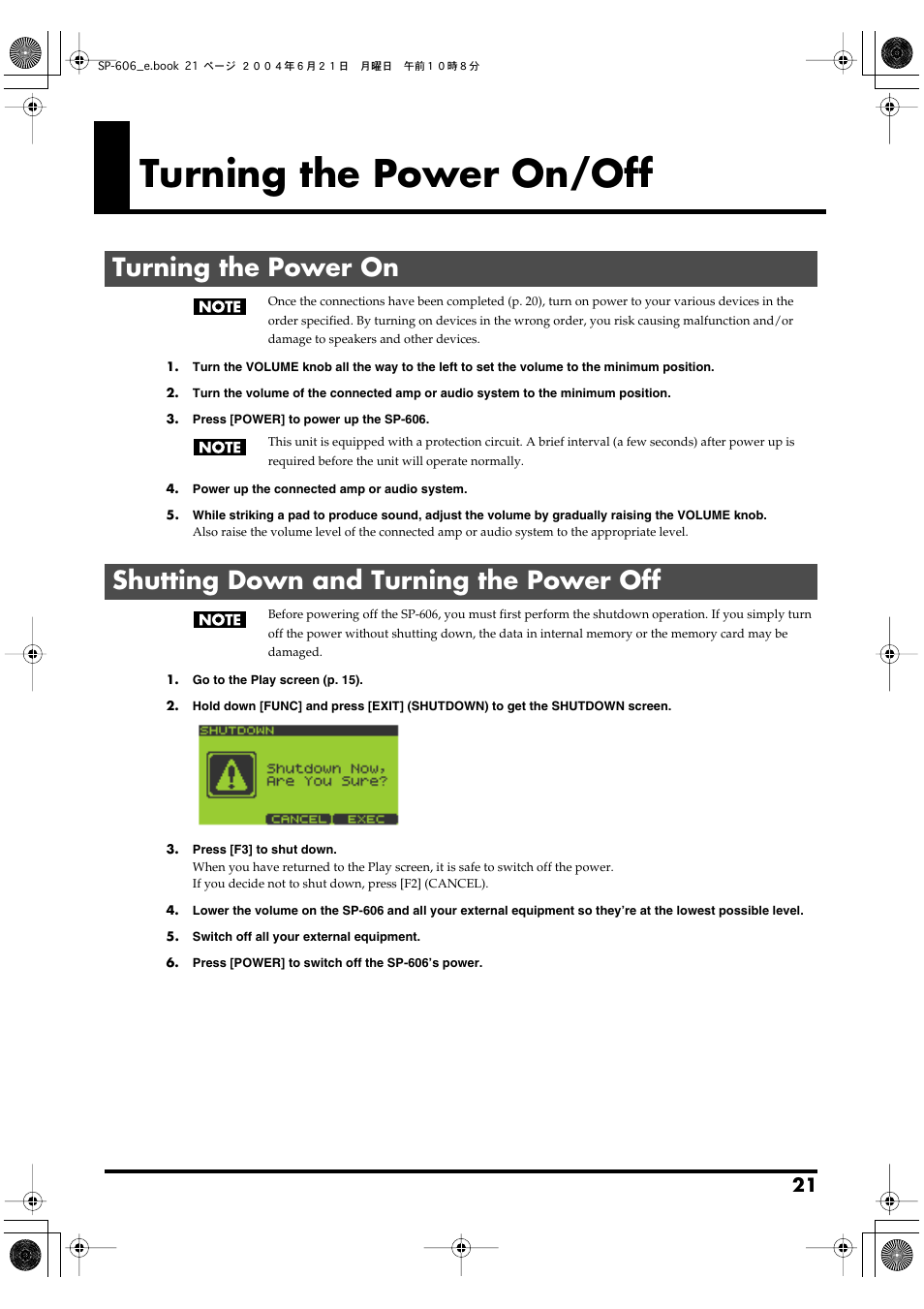 SP-606_e.book 21 ページ ２００４年６月２１日　月曜日　午前１０時８分

Turning the Power On/Off

Turning the Power On

NOTE

Once the connections have been completed (p. 20), turn on power to your various devices in the order specified. By turning on devices in the wrong order, you risk causing malfunction and/or damage to speakers and other devices.

1. Turn the VOLUME knob all the way to the left to set the volume to the minimum position.

2. Turn the volume of the connected amp or audio system to the minimum position.

3. Press [POWER] to power up the SP-606.

NOTE

This unit is equipped with a protection circuit. A brief interval (a few seconds) after power up is required before the unit will operate normally.

4. Power up the connected amp or audio system.

5. While striking a pad to produce sound, adjust the volume by gradually raising the VOLUME knob.
Also raise the volume level of the connected amp or audio system to the appropriate level.

Shutting Down and Turning the Power Off

NOTE

Before powering off the SP-606, you must first perform the shutdown operation. If you simply turn off the power without shutting down, the data in internal memory or the memory card may be damaged.

1. Go to the Play screen (p. 15).

2. Hold down [FUNC] and press [EXIT] (SHUTDOWN) to get the SHUTDOWN screen.

SHUTDOWN
Shutdown Now,
Are You Sure?
CANCEL EXEC

3. Press [F3] to shut down.
When you have returned to the Play screen, it is safe to switch off the power.
If you decide not to shut down, press [F2] (CANCEL).

4. Lower the volume on the SP-606 and all your external equipment so they're at the lowest possible level.

5. Switch off all your external equipment.

6. Press [POWER] to switch off the SP-606's power.

21